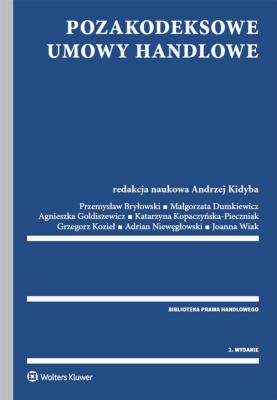 POZAKODEKSOWE UMOWY HANDLOWE

redakcja naukowa Andrzej Kidyba

Przemysław Bryłowski ■ Małgorzata Dumkiewicz
Agnieszka Goldiszewicz ■ Katarzyna Kopaczyńska-Pieczniak
Grzegorz Kozieł ■ Adrian Niewęgłowski ■ Joanna Wiak

BIBLIOTEKA PRAWA HANDLOWEGO

2. WYDANIE

Wolters Kluwer